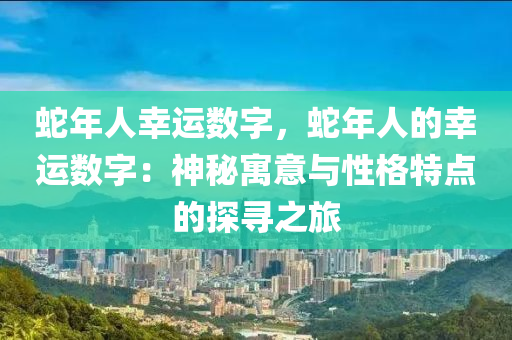 蛇年人幸运数字，蛇年人的幸运数字：神秘寓意与性格特点的探寻之旅